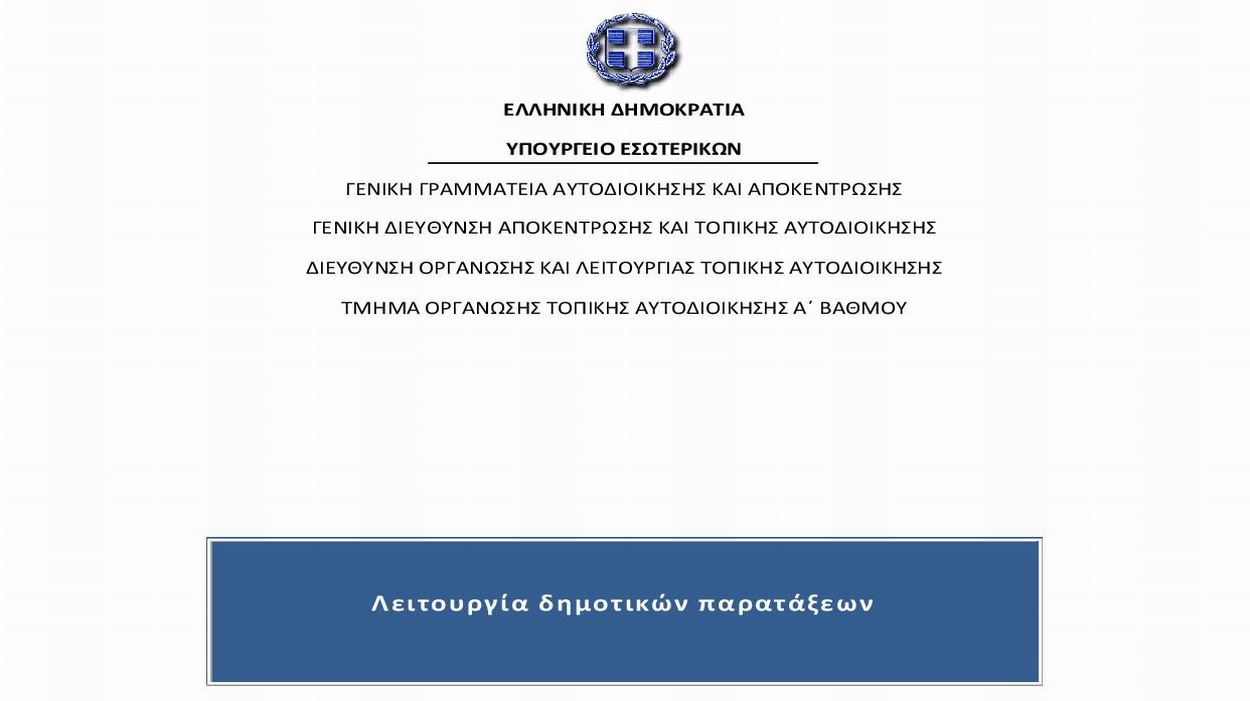 ΕΛΛΗΝΙΚΗ ΔΗΜΟΚΡΑΤΙΑ

ΥΠΟΥΡΓΕΙΟ ΕΣΩΤΕΡΙΚΩΝ

ΓΕΝΙΚΗ ΓΡΑΜΜΑΤΕΙΑ ΑΥΤΟΔΙΟΙΚΗΣΗΣ ΚΑΙ ΑΠΟΚΕΝΤΡΩΣΗΣ

ΓΕΝΙΚΗ ΔΙΕΥΘΥΝΣΗ ΑΠΟΚΕΝΤΡΩΣΗΣ ΚΑΙ ΤΟΠΙΚΗΣ ΑΥΤΟΔΙΟΙΚΗΣΗΣ

ΔΙΕΥΘΥΝΣΗ ΟΡΓΑΝΩΣΗΣ ΚΑΙ ΛΕΙΤΟΥΡΓΙΑΣ ΤΟΠΙΚΗΣ ΑΥΤΟΔΙΟΙΚΗΣΗΣ

ΤΜΗΜΑ ΟΡΓΑΝΩΣΗΣ ΤΟΠΙΚΗΣ ΑΥΤΟΔΙΟΙΚΗΣΗΣ Α΄ ΒΑΘΜΟΥ

Λειτουργία δημοτικών παρατάξεων